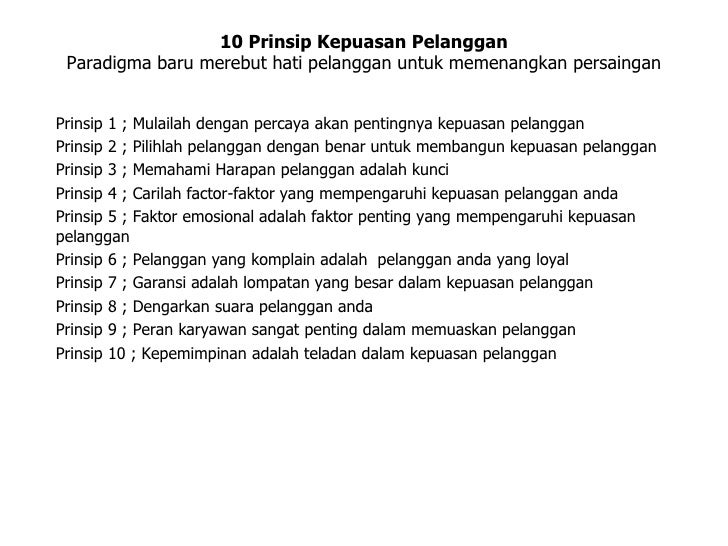 10 Prinsip Kepuasan Pelanggan
Paradigma baru merebut hati pelanggan untuk memenangkan persaingan

Prinsip 1 ; Mulailah dengan percaya akan pentingnya kepuasan pelanggan
Prinsip 2 ; Pilihlah pelanggan dengan benar untuk membangun kepuasan pelanggan
Prinsip 3 ; Memahami Harapan pelanggan adalah kunci
Prinsip 4 ; Carilah factor-faktor yang mempengaruhi kepuasan pelanggan anda
Prinsip 5 ; Faktor emosional adalah faktor penting yang mempengaruhi kepuasan pelanggan
Prinsip 6 ; Pelanggan yang komplain adalah pelanggan anda yang loyal
Prinsip 7 ; Garansi adalah lompatan yang besar dalam kepuasan pelanggan
Prinsip 8 ; Dengarkan suara pelanggan anda
Prinsip 9 ; Peran karyawan sangat penting dalam memuaskan pelanggan
Prinsip 10 ; Kepemimpinan adalah teladan dalam kepuasan pelanggan